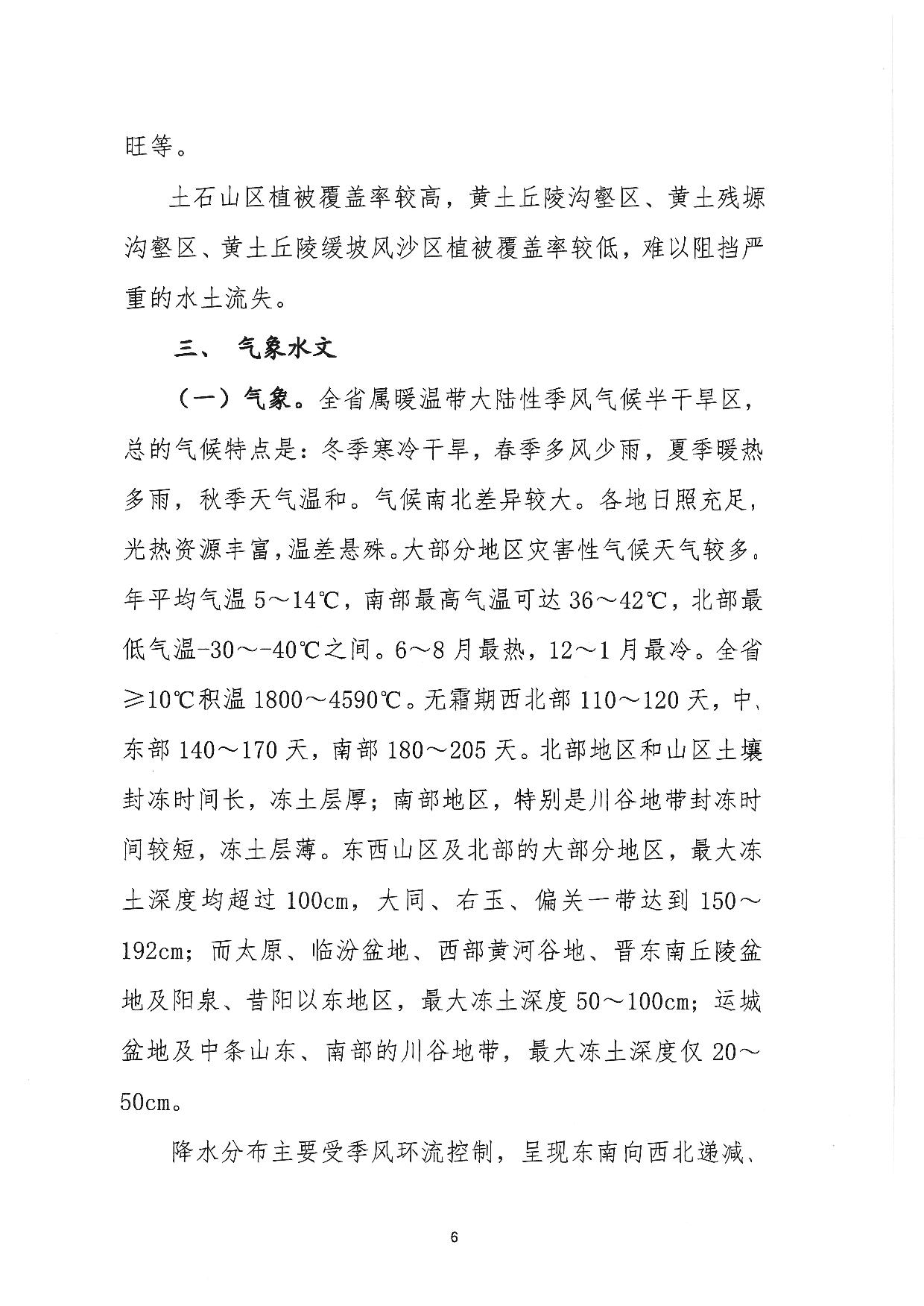 旺等。

土石山区植被覆盖率较高，黄土丘陵沟壑区、黄土残塬沟壑区、黄土丘陵缓坡风沙区植被覆盖率较低，难以阻挡严重的水土流失。

三、 气象水文

（一）气象。全省属暖温带大陆性季风气候半干旱区，总的气候特点是：冬季寒冷干旱，春季多风少雨，夏季暖热多雨，秋季天气温和。气候南北差异较大。各地日照充足，光热资源丰富，温差悬殊。大部分地区灾害性气候天气较多。年平均气温 5～14℃，南部最高气温可达 36～42℃，北部最低气温-30～-40℃之间。6～8 月最热，12～1 月最冷。全省≥10℃积温 1800～4590℃。无霜期西北部 110～120 天，中、东部 140～170 天，南部 180～205 天。北部地区和山区土壤封冻时间长，冻土层厚；南部地区，特别是川谷地带封冻时间较短，冻土层薄。东西山区及北部的大部分地区，最大冻土深度均超过 100cm，大同、右玉、偏关一带达到 150～192cm；而太原、临汾盆地、西部黄河谷地、晋东南丘陵盆地及阳泉、昔阳以东地区，最大冻土深度 50～100cm；运城盆地及中条山东、南部的川谷地带，最大冻土深度仅 20～50cm。

降水分布主要受季风环流控制，呈现东南向西北递减、

6